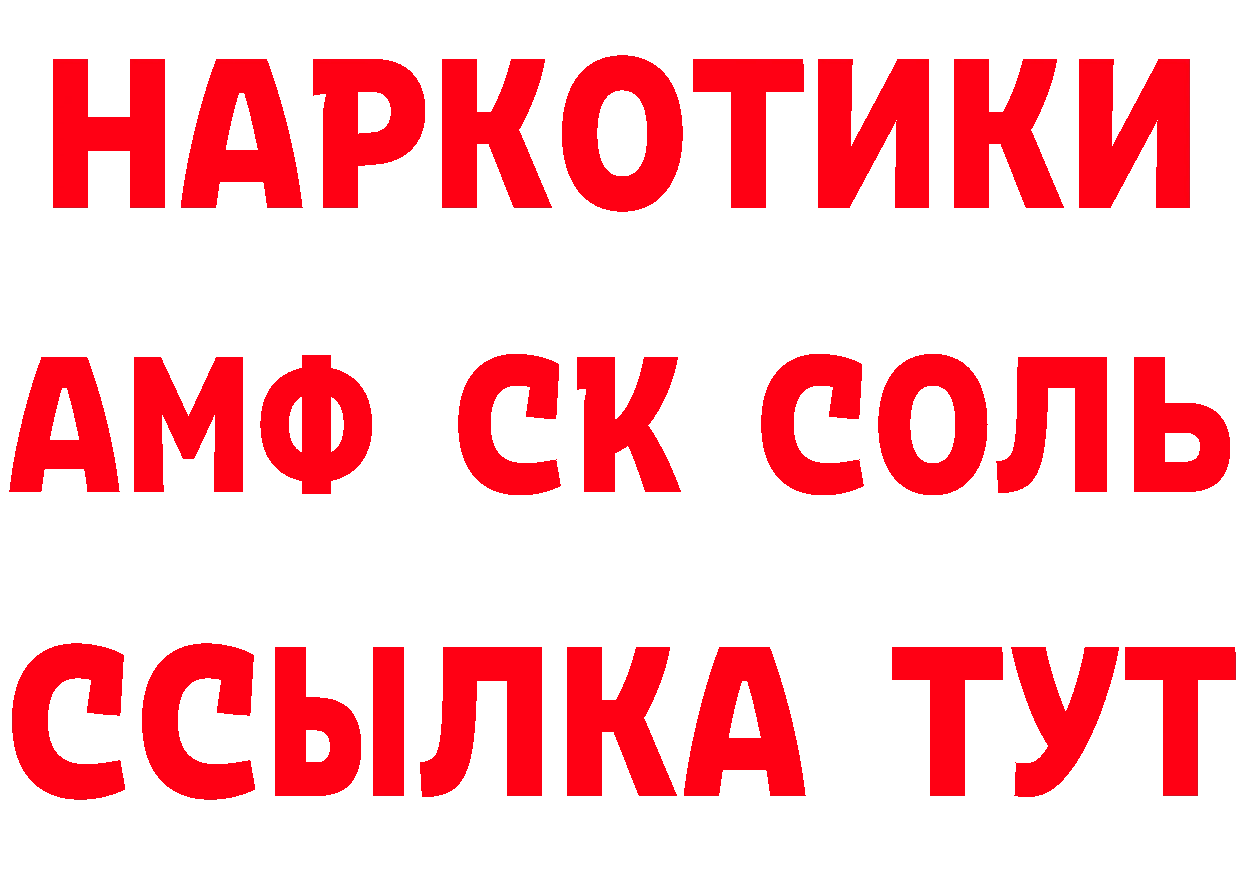 НАРКОТИКИ
АМФ СК СОЛЬ
ССЫЛКА ТУТ